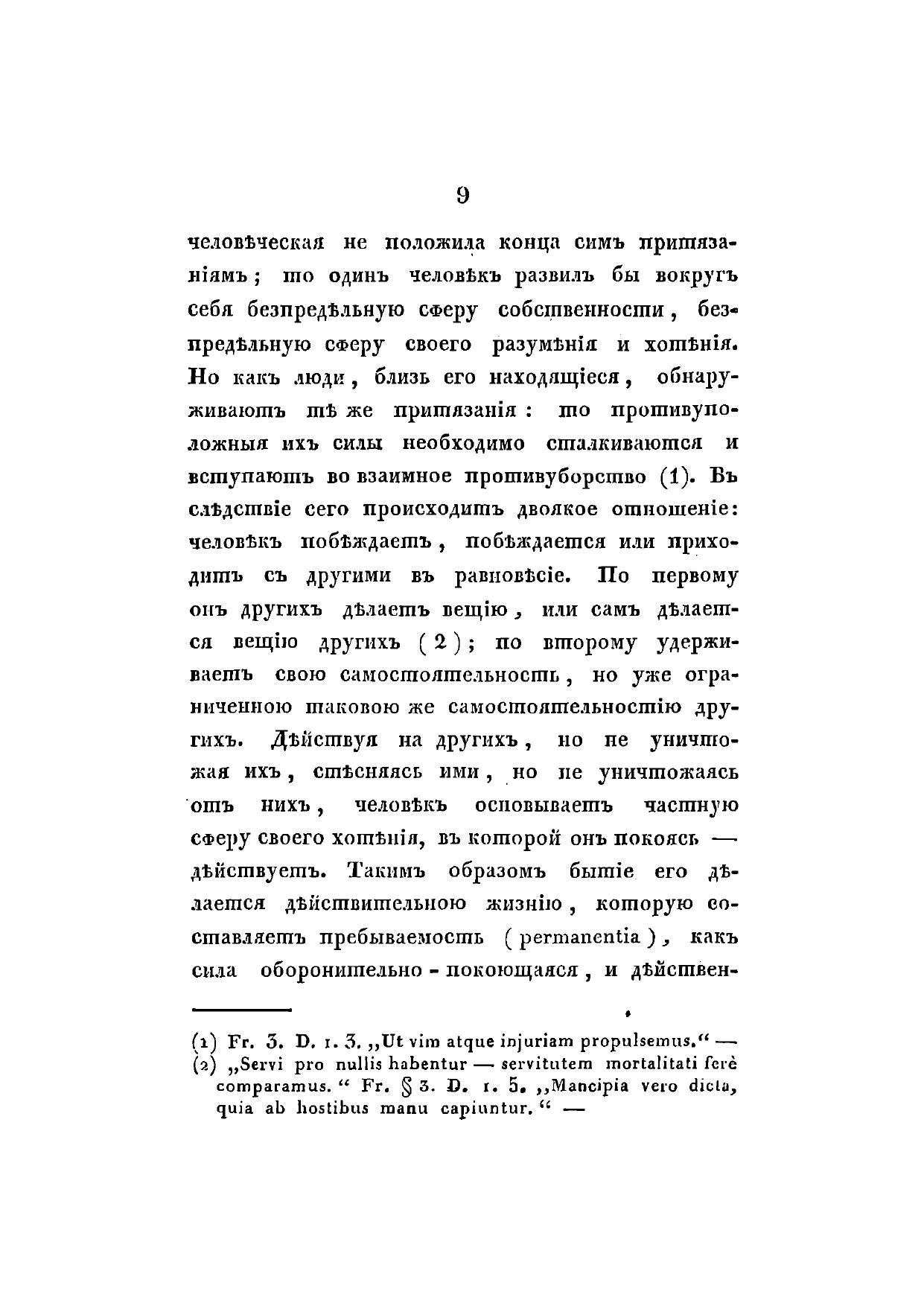 9

человѣческая не положила конца симъ притязаніямъ; то одинъ человѣкъ развилъ бы вокругъ себя безпредѣльную сферу собственности, безпредѣльную сферу своего разумѣнія и хотѣнія. Но какъ люди, близь его находящіеся, обнаруживаютъ тѣ же притязанія: то противуположныя ихъ силы необходимо сталкиваются и вступаютъ во взаимное противуборство (1). Въ слѣдствіе сего происходитъ двоякое отношеніе: человѣкъ побѣждаетъ, побѣждается или приходитъ съ другими въ равновѣсіе. По первому онъ другихъ дѣлаетъ вещію, или самъ дѣлается вещію другихъ (2); по второму удерживаетъ свою самостоятельность, но уже ограниченною таковою же самостоятельностію другихъ. Дѣйствуя на другихъ, но не уничтожая ихъ, стѣсняясь ими, но не уничтожаясь отъ нихъ, человѣкъ основываетъ частную сферу своего хотѣнія, въ которой онъ покоясь — дѣйствуетъ. Такимъ образомъ бытіе его дѣлается дѣйствительною жизнію, которую составляетъ пребываемость (permanentia), какъ сила оборонительно-покоющаяся, и дѣйствен-

(1) Fr. 3. D. 1. 3. „Ut vim atque injuriam propulsemus.“ —
(2) „Servi pro nullis habentur — servitutem mortalitati ferè comparamus.“ Fr. § 3. D. 1. 5. „Mancipia vero dicta, quia ab hostibus manu capiuntur.“ —